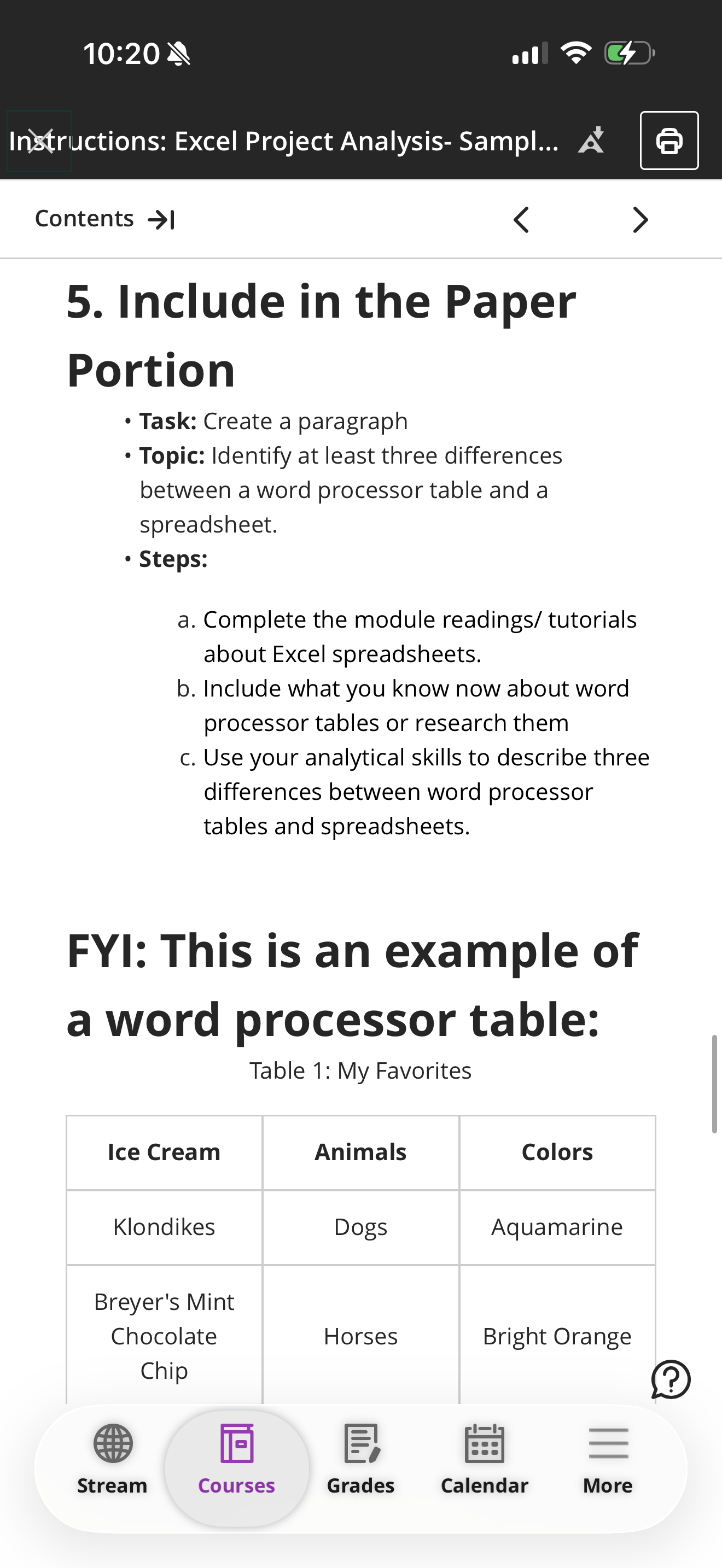 10:20

Instructions: Excel Project Analysis- Sampl...

Contents

5. Include in the Paper Portion

• **Task:** Create a paragraph
• **Topic:** Identify at least three differences between a word processor table and a spreadsheet.
• **Steps:**

a. Complete the module readings/ tutorials about Excel spreadsheets.
b. Include what you know now about word processor tables or research them
c. Use your analytical skills to describe three differences between word processor tables and spreadsheets.

FYI: This is an example of a word processor table:

Table 1: My Favorites

| Ice Cream | Animals | Colors |
|---|---|---|
| Klondikes | Dogs | Aquamarine |
| Breyer's Mint Chocolate Chip | Horses | Bright Orange |

Stream Courses Grades Calendar More